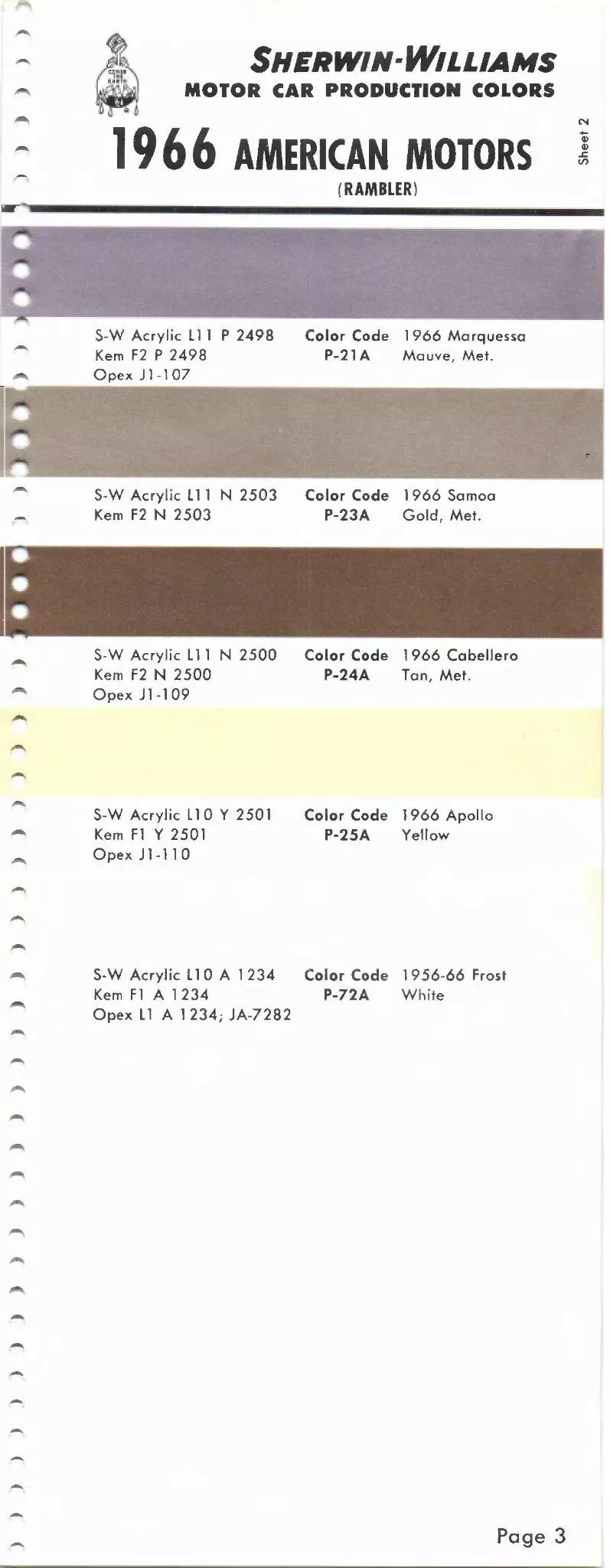 SHERWIN-WILLIAMS
MOTOR CAR PRODUCTION COLORS

1966 AMERICAN MOTORS
(RAMBLER)

Sheet 2

S-W Acrylic L11 P 2498
Kem F2 P 2498
Opex J1-107

Color Code
P-21A

1966 Marquessa
Mauve, Met.

S-W Acrylic L11 N 2503
Kem F2 N 2503

Color Code
P-23A

1966 Samoa
Gold, Met.

S-W Acrylic L11 N 2500
Kem F2 N 2500
Opex J1-109

Color Code
P-24A

1966 Cabellero
Tan, Met.

S-W Acrylic L10 Y 2501
Kem F1 Y 2501
Opex J1-110

Color Code
P-25A

1966 Apollo
Yellow

S-W Acrylic L10 A 1234
Kem F1 A 1234
Opex L1 A 1234; JA-7282

Color Code
P-72A

1956-66 Frost
White

Page 3